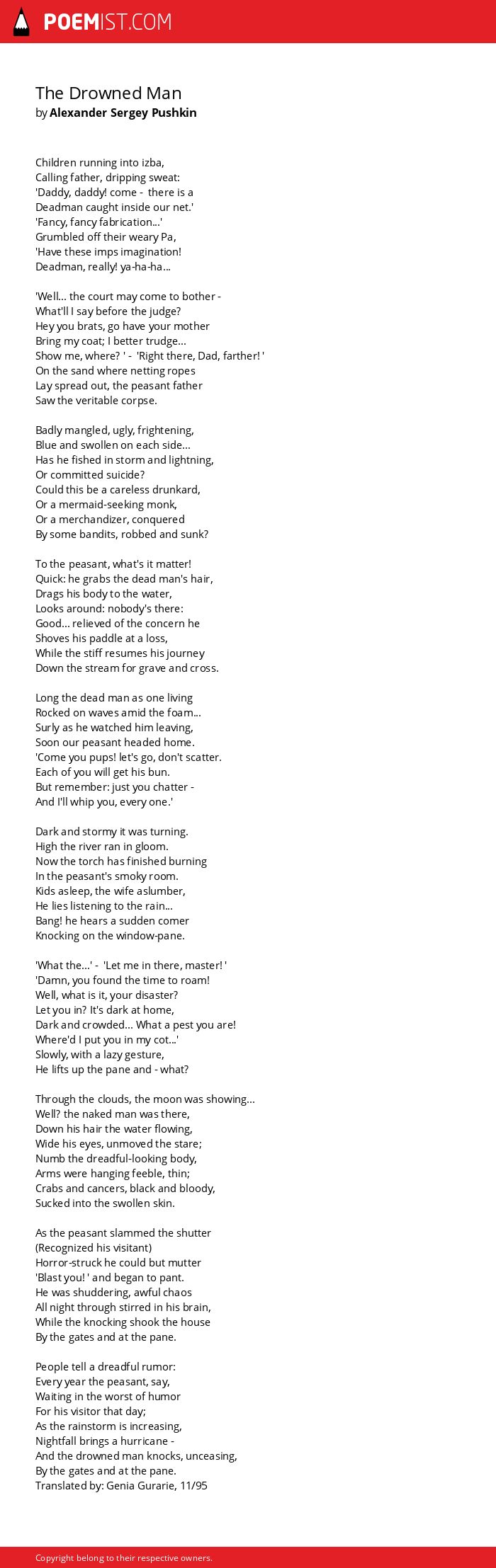 POEMIST.COM

The Drowned Man
by Alexander Sergey Pushkin

Children running into izba,
Calling father, dripping sweat:
'Daddy, daddy! come - there is a
Deadman caught inside our net.'
'Fancy, fancy fabrication...'
Grumbled off their weary Pa,
'Have these imps imagination!
Deadman, really! ya-ha-ha...

'Well... the court may come to bother -
What'll I say before the judge?
Hey you brats, go have your mother
Bring my coat; I better trudge...
Show me, where? ' - 'Right there, Dad, farther! '
On the sand where netting ropes
Lay spread out, the peasant father
Saw the veritable corpse.

Badly mangled, ugly, frightening,
Blue and swollen on each side...
Has he fished in storm and lightning,
Or committed suicide?
Could this be a careless drunkard,
Or a mermaid-seeking monk,
Or a merchandizer, conquered
By some bandits, robbed and sunk?

To the peasant, what's it matter!
Quick: he grabs the dead man's hair,
Drags his body to the water,
Looks around: nobody's there:
Good... relieved of the concern he
Shoves his paddle at a loss,
While the stiff resumes his journey
Down the stream for grave and cross.

Long the dead man as one living
Rocked on waves amid the foam...
Surly as he watched him leaving,
Soon our peasant headed home.
'Come you pups! let's go, don't scatter.
Each of you will get his bun.
But remember: just you chatter -
And I'll whip you, every one.'

Dark and stormy it was turning.
High the river ran in gloom.
Now the torch has finished burning
In the peasant's smoky room.
Kids asleep, the wife aslumber,
He lies listening to the rain...
Bang! he hears a sudden comer
Knocking on the window-pane.

'What the...' - 'Let me in there, master! '
'Damn, you found the time to roam!
Well, what is it, your disaster?
Let you in? It's dark at home,
Dark and crowded... What a pest you are!
Where'd I put you in my cot...'
Slowly, with a lazy gesture,
He lifts up the pane and - what?

Through the clouds, the moon was showing...
Well? the naked man was there,
Down his hair the water flowing,
Wide his eyes, unmoved the stare;
Numb the dreadful-looking body,
Arms were hanging feeble, thin;
Crabs and cancers, black and bloody,
Sucked into the swollen skin.

As the peasant slammed the shutter
(Recognized his visitant)
Horror-struck he could but mutter
'Blast you! ' and began to pant.
He was shuddering, awful chaos
All night through stirred in his brain,
While the knocking shook the house
By the gates and at the pane.

People tell a dreadful rumor:
Every year the peasant, say,
Waiting in the worst of humor
For his visitor that day;
As the rainstorm is increasing,
Nightfall brings a hurricane -
And the drowned man knocks, unceasing,
By the gates and at the pane.
Translated by: Genia Gurarie, 11/95

Copyright belong to their respective owners.